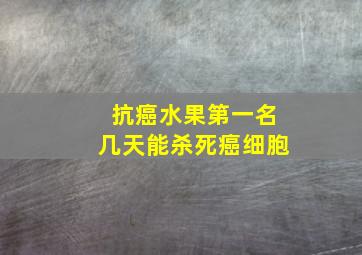 抗癌水果第一名
几天能杀死癌细胞